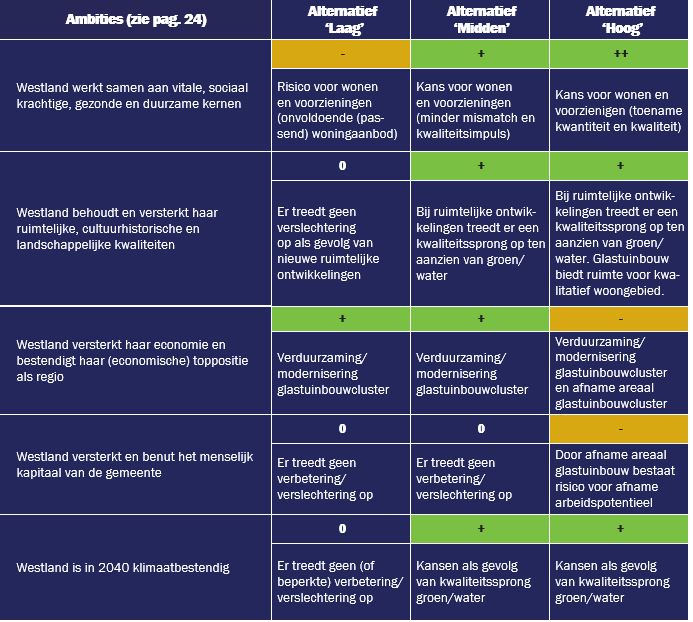 | Ambities (zie pag. 24) | Alternatief 'Laag' | Alternatief 'Midden' | Alternatief 'Hoog' |
|---|---|---|---|
| Westland werkt samen aan vitale, sociaal krachtige, gezonde en duurzame kernen | - | + | ++ |
| | Risico voor wonen en voorzieningen (onvoldoende (passend) woningaanbod) | Kans voor wonen en voorzieningen (minder mismatch en kwaliteitsimpuls) | Kans voor wonen en voorzieningen (toename kwantiteit en kwaliteit) |
| Westland behoudt en versterkt haar ruimtelijke, cultuurhistorische en landschappelijke kwaliteiten | 0 | + | + |
| | Er treedt geen verslechtering op als gevolg van nieuwe ruimtelijke ontwikkelingen | Bij ruimtelijke ontwikkelingen treedt er een kwaliteitssprong op ten aanzien van groen/ water | Bij ruimtelijke ontwikkelingen treedt er een kwaliteitssprong op ten aanzien van groen/ water. Glastuinbouw biedt ruimte voor kwalitatief woongebied. |
| Westland versterkt haar economie en bestendigt haar (economische) toppositie als regio | + | + | - |
| | Verduurzaming/ modernisering glastuinbouwcluster | Verduurzaming/ modernisering glastuinbouwcluster | Verduurzaming/ modernisering glastuinbouwcluster en afname areaal glastuinbouwcluster |
| Westland versterkt en benut het menselijk kapitaal van de gemeente | 0 | 0 | - |
| | Er treedt geen verbetering/ verslechtering op | Er treedt geen verbetering/ verslechtering op | Door afname areaal glastuinbouw bestaat risico voor afname arbeidspotentieel |
| Westland is in 2040 klimaatbestendig | 0 | + | + |
| | Er treedt geen (of beperkte) verbetering/ verslechtering op | Kansen als gevolg van kwaliteitssprong groen/water | Kansen als gevolg van kwaliteitssprong groen/water |